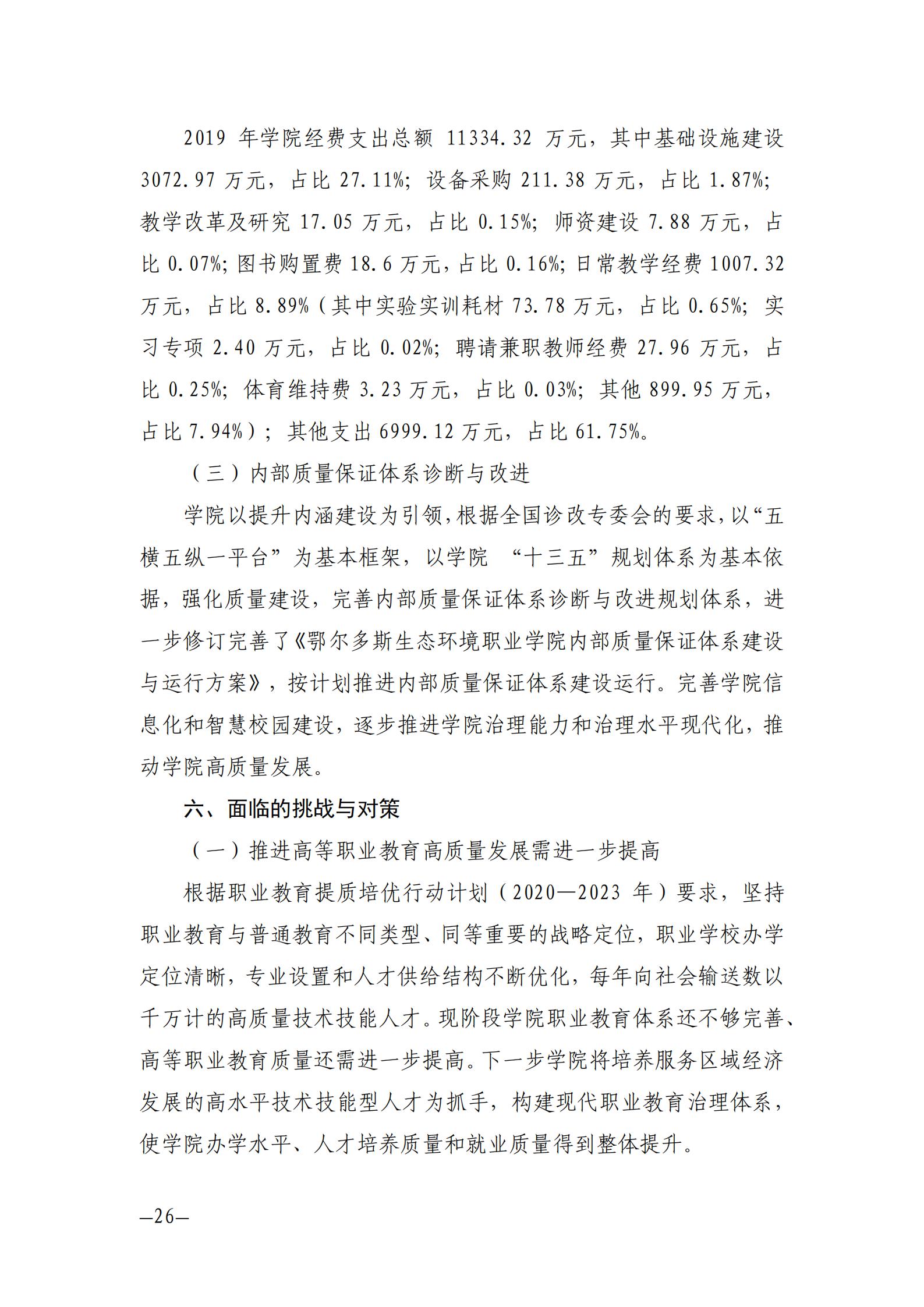 2019 年学院经费支出总额 11334.32 万元，其中基础设施建设 3072.97 万元，占比 27.11%；设备采购 211.38 万元，占比 1.87%；教学改革及研究 17.05 万元，占比 0.15%；师资建设 7.88 万元，占比 0.07%；图书购置费 18.6 万元，占比 0.16%；日常教学经费 1007.32 万元，占比 8.89%（其中实验实训耗材 73.78 万元，占比 0.65%；实习专项 2.40 万元，占比 0.02%；聘请兼职教师经费 27.96 万元，占比 0.25%；体育维持费 3.23 万元，占比 0.03%；其他 899.95 万元，占比 7.94%）；其他支出 6999.12 万元，占比 61.75%。

（三）内部质量保证体系诊断与改进

学院以提升内涵建设为引领，根据全国诊改专委会的要求，以“五横五纵一平台”为基本框架，以学院 “十三五”规划体系为基本依据，强化质量建设，完善内部质量保证体系诊断与改进规划体系，进一步修订完善了《鄂尔多斯生态环境职业学院内部质量保证体系建设与运行方案》，按计划推进内部质量保证体系建设运行。完善学院信息化和智慧校园建设，逐步推进学院治理能力和治理水平现代化，推动学院高质量发展。

六、面临的挑战与对策

（一）推进高等职业教育高质量发展需进一步提高

根据职业教育提质培优行动计划（2020—2023 年）要求，坚持职业教育与普通教育不同类型、同等重要的战略定位，职业学校办学定位清晰，专业设置和人才供给结构不断优化，每年向社会输送数以千万计的高质量技术技能人才。现阶段学院职业教育体系还不够完善、高等职业教育质量还需进一步提高。下一步学院将培养服务区域经济发展的高水平技术技能型人才为抓手，构建现代职业教育治理体系，使学院办学水平、人才培养质量和就业质量得到整体提升。

—26—